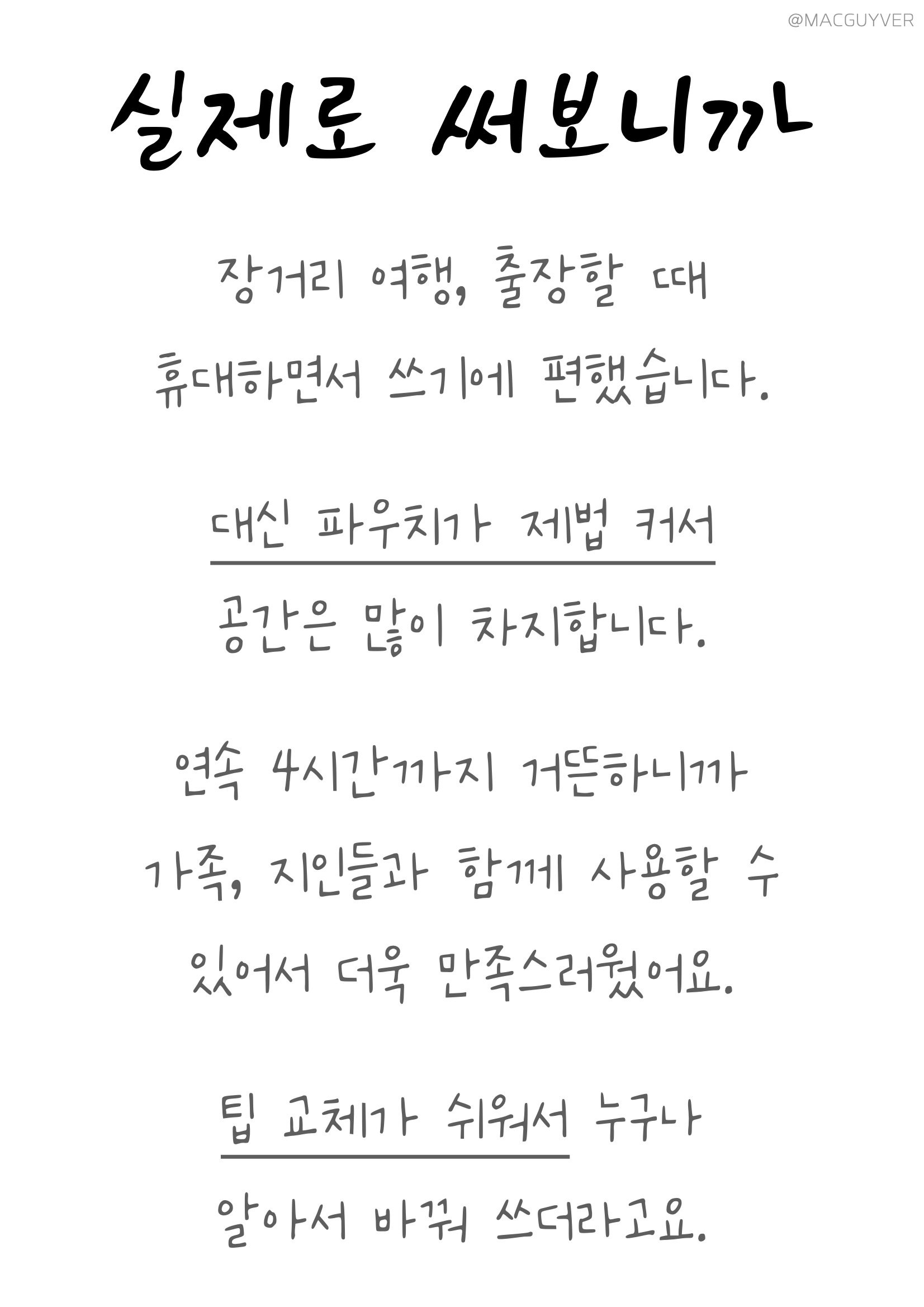 @MACGUYVER

실제로 써보니까

장거리 여행, 출장할 때
휴대하면서 쓰기에 편했습니다.

대신 파우치가 제법 커서
공간은 많이 차지합니다.

연속 4시간까지 거뜬하니까
가족, 지인들과 함께 사용할 수
있어서 더욱 만족스러웠어요.

팁 교체가 쉬워서 누구나
알아서 바꿔 쓰더라고요.